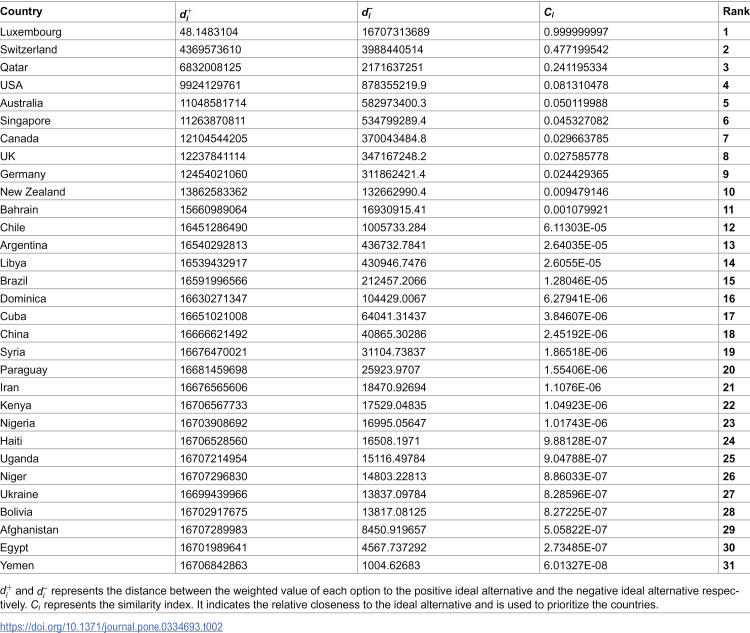 | Country | $d_i^+$ | $d_i^-$ | $C_i$ | Rank |
|---|---|---|---|---|
| Luxembourg | 48.1483104 | 16707313689 | 0.999999997 | 1 |
| Switzerland | 4369573610 | 3988440514 | 0.477199542 | 2 |
| Qatar | 6832008125 | 2171637251 | 0.241195334 | 3 |
| USA | 9924129761 | 878355219.9 | 0.081310478 | 4 |
| Australia | 11048581714 | 582973400.3 | 0.050119988 | 5 |
| Singapore | 11263870811 | 534799289.4 | 0.045327082 | 6 |
| Canada | 12104544205 | 370043484.8 | 0.029663785 | 7 |
| UK | 12237841114 | 347167248.2 | 0.027585778 | 8 |
| Germany | 12454021060 | 311862421.4 | 0.024429365 | 9 |
| New Zealand | 13862583362 | 132662990.4 | 0.009479146 | 10 |
| Bahrain | 15660989064 | 16930915.41 | 0.001079921 | 11 |
| Chile | 16451286490 | 1005733.284 | 6.11303E-05 | 12 |
| Argentina | 16540292813 | 436732.7841 | 2.64035E-05 | 13 |
| Libya | 16539432917 | 430946.7476 | 2.6055E-05 | 14 |
| Brazil | 16591996566 | 212457.2066 | 1.28046E-05 | 15 |
| Dominica | 16630271347 | 104429.0067 | 6.27941E-06 | 16 |
| Cuba | 16651021008 | 64041.31437 | 3.84607E-06 | 17 |
| China | 16666621492 | 40865.30286 | 2.45192E-06 | 18 |
| Syria | 16676470021 | 31104.73837 | 1.86518E-06 | 19 |
| Paraguay | 16681459698 | 25923.9707 | 1.55406E-06 | 20 |
| Iran | 16676565606 | 18470.92694 | 1.1076E-06 | 21 |
| Kenya | 16706567733 | 17529.04835 | 1.04923E-06 | 22 |
| Nigeria | 16703908692 | 16995.05647 | 1.01743E-06 | 23 |
| Haiti | 16706528560 | 16508.1971 | 9.88128E-07 | 24 |
| Uganda | 16707214954 | 15116.49784 | 9.04788E-07 | 25 |
| Niger | 16707296830 | 14803.22813 | 8.86033E-07 | 26 |
| Ukraine | 16699439966 | 13837.09784 | 8.28596E-07 | 27 |
| Bolivia | 16702917675 | 13817.08125 | 8.27225E-07 | 28 |
| Afghanistan | 16707289983 | 8450.919657 | 5.05822E-07 | 29 |
| Egypt | 16701989641 | 4567.737292 | 2.73485E-07 | 30 |
| Yemen | 16706842863 | 1004.62683 | 6.01327E-08 | 31 |

$d_i^+$ and $d_i^-$ represents the distance between the weighted value of each option to the positive ideal alternative and the negative ideal alternative respectively. $C_i$ represents the similarity index. It indicates the relative closeness to the ideal alternative and is used to prioritize the countries.

https://doi.org/10.1371/journal.pone.0334693.t002